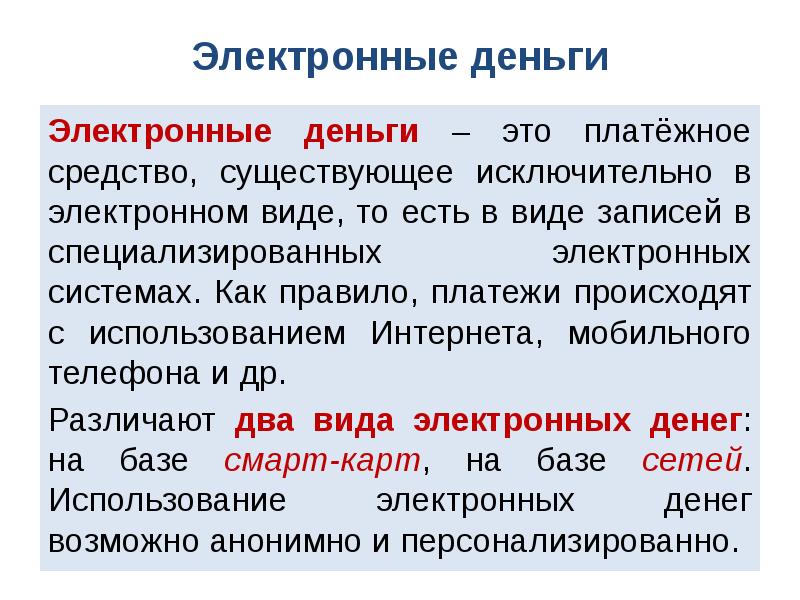 Электронные деньги

Электронные деньги – это платёжное средство, существующее исключительно в электронном виде, то есть в виде записей в специализированных электронных системах. Как правило, платежи происходят с использованием Интернета, мобильного телефона и др.

Различают два вида электронных денег: на базе смарт-карт, на базе сетей. Использование электронных денег возможно анонимно и персонализированно.